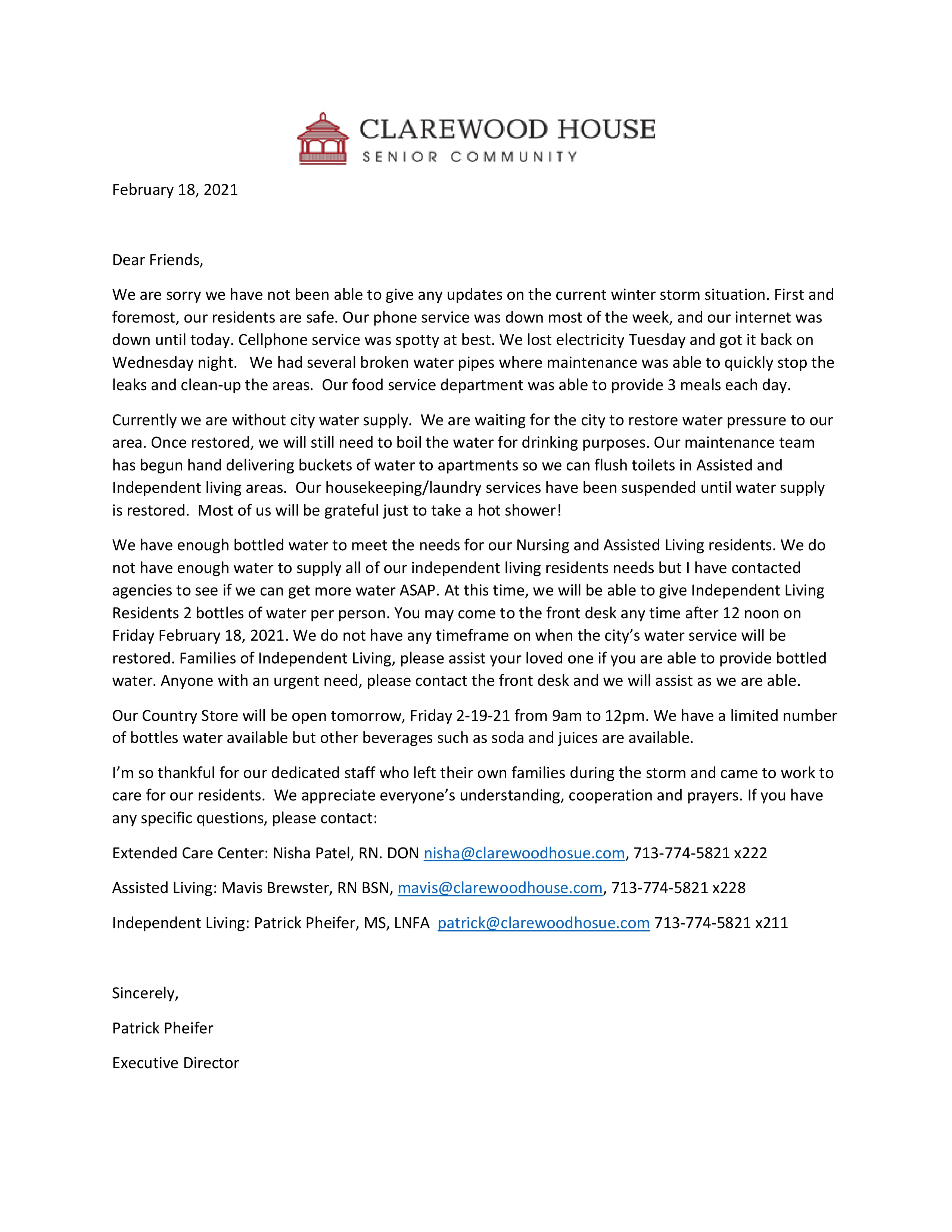 CLAREWOOD HOUSE
SENIOR COMMUNITY

February 18, 2021

Dear Friends,

We are sorry we have not been able to give any updates on the current winter storm situation. First and foremost, our residents are safe. Our phone service was down most of the week, and our internet was down until today. Cellphone service was spotty at best. We lost electricity Tuesday and got it back on Wednesday night. We had several broken water pipes where maintenance was able to quickly stop the leaks and clean-up the areas. Our food service department was able to provide 3 meals each day.

Currently we are without city water supply. We are waiting for the city to restore water pressure to our area. Once restored, we will still need to boil the water for drinking purposes. Our maintenance team has begun hand delivering buckets of water to apartments so we can flush toilets in Assisted and Independent living areas. Our housekeeping/laundry services have been suspended until water supply is restored. Most of us will be grateful just to take a hot shower!

We have enough bottled water to meet the needs for our Nursing and Assisted Living residents. We do not have enough water to supply all of our independent living residents needs but I have contacted agencies to see if we can get more water ASAP. At this time, we will be able to give Independent Living Residents 2 bottles of water per person. You may come to the front desk any time after 12 noon on Friday February 18, 2021. We do not have any timeframe on when the city's water service will be restored. Families of Independent Living, please assist your loved one if you are able to provide bottled water. Anyone with an urgent need, please contact the front desk and we will assist as we are able.

Our Country Store will be open tomorrow, Friday 2-19-21 from 9am to 12pm. We have a limited number of bottles water available but other beverages such as soda and juices are available.

I'm so thankful for our dedicated staff who left their own families during the storm and came to work to care for our residents. We appreciate everyone's understanding, cooperation and prayers. If you have any specific questions, please contact:

Extended Care Center: Nisha Patel, RN. DON nisha@clarewoodhosue.com, 713-774-5821 x222

Assisted Living: Mavis Brewster, RN BSN, mavis@clarewoodhouse.com, 713-774-5821 x228

Independent Living: Patrick Pheifer, MS, LNFA patrick@clarewoodhosue.com 713-774-5821 x211

Sincerely,

Patrick Pheifer

Executive Director